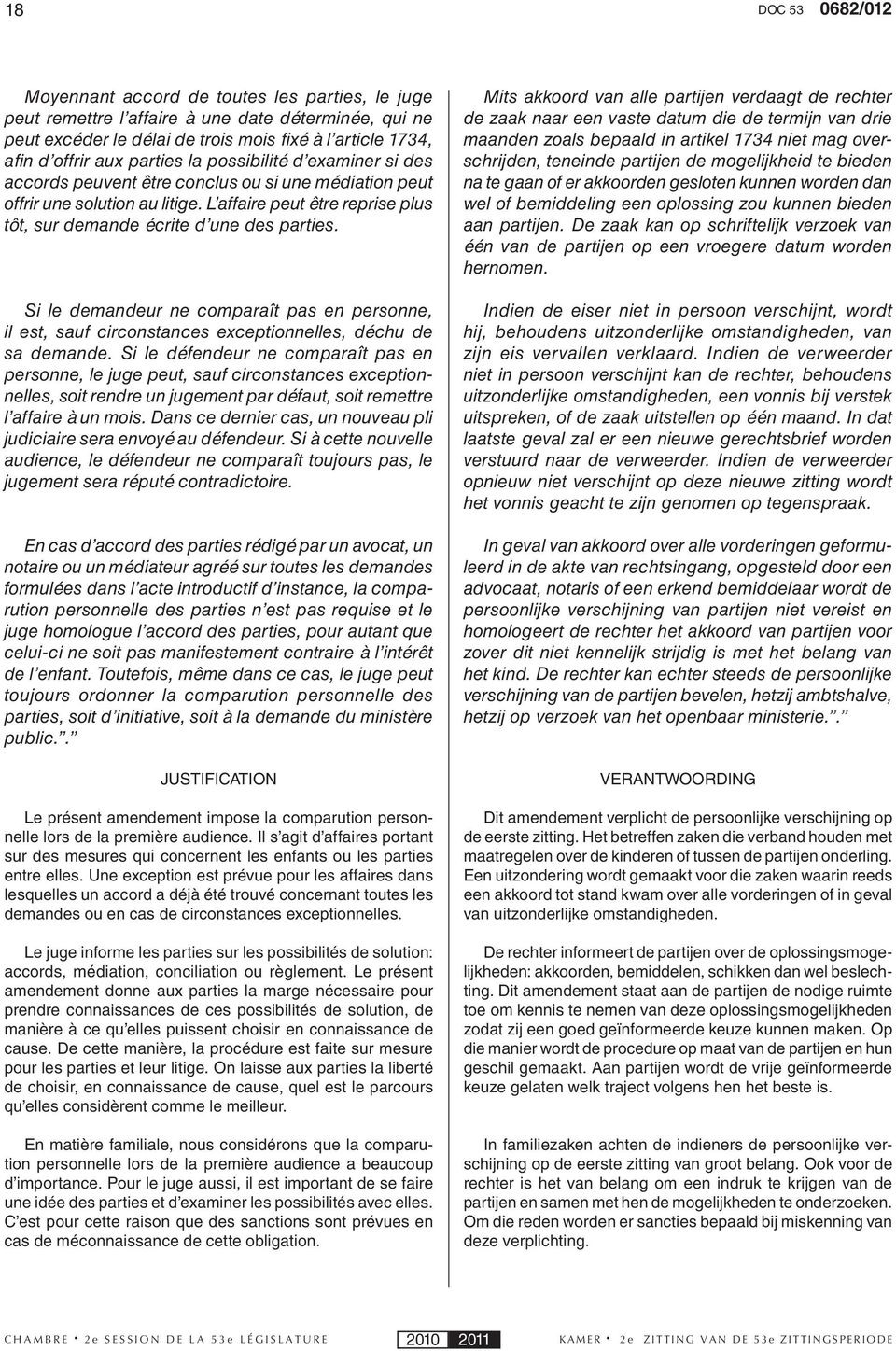 18

DOC 53 0682/012

Moyennant accord de toutes les parties, le juge peut remettre l'affaire à une date déterminée, qui ne peut excéder le délai de trois mois fixé à l'article 1734, afin d'offrir aux parties la possibilité d'examiner si des accords peuvent être conclus ou si une médiation peut offrir une solution au litige. L'affaire peut être reprise plus tôt, sur demande écrite d'une des parties.

Si le demandeur ne comparaît pas en personne, il est, sauf circonstances exceptionnelles, déchu de sa demande. Si le défendeur ne comparaît pas en personne, le juge peut, sauf circonstances exceptionnelles, soit rendre un jugement par défaut, soit remettre l'affaire à un mois. Dans ce dernier cas, un nouveau pli judiciaire sera envoyé au défendeur. Si à cette nouvelle audience, le défendeur ne comparaît toujours pas, le jugement sera réputé contradictoire.

En cas d'accord des parties rédigé par un avocat, un notaire ou un médiateur agréé sur toutes les demandes formulées dans l'acte introductif d'instance, la comparution personnelle des parties n'est pas requise et le juge homologue l'accord des parties, pour autant que celui-ci ne soit pas manifestement contraire à l'intérêt de l'enfant. Toutefois, même dans ce cas, le juge peut toujours ordonner la comparution personnelle des parties, soit d'initiative, soit à la demande du ministère public.".

JUSTIFICATION

Le présent amendement impose la comparution personnelle lors de la première audience. Il s'agit d'affaires portant sur des mesures qui concernent les enfants ou les parties entre elles. Une exception est prévue pour les affaires dans lesquelles un accord a déjà été trouvé concernant toutes les demandes ou en cas de circonstances exceptionnelles.

Le juge informe les parties sur les possibilités de solution: accords, médiation, conciliation ou règlement. Le présent amendement donne aux parties la marge nécessaire pour prendre connaissances de ces possibilités de solution, de manière à ce qu'elles puissent choisir en connaissance de cause. De cette manière, la procédure est faite sur mesure pour les parties et leur litige. On laisse aux parties la liberté de choisir, en connaissance de cause, quel est le parcours qu'elles considèrent comme le meilleur.

En matière familiale, nous considérons que la comparution personnelle lors de la première audience a beaucoup d'importance. Pour le juge aussi, il est important de se faire une idée des parties et d'examiner les possibilités avec elles. C'est pour cette raison que des sanctions sont prévues en cas de méconnaissance de cette obligation.

Mits akkoord van alle partijen verdaagt de rechter de zaak naar een vaste datum die de termijn van drie maanden zoals bepaald in artikel 1734 niet mag overschrijden, teneinde partijen de mogelijkheid te bieden na te gaan of er akkoorden gesloten kunnen worden dan wel of bemiddeling een oplossing zou kunnen bieden aan partijen. De zaak kan op schriftelijk verzoek van één van de partijen op een vroegere datum worden hernomen.

Indien de eiser niet in persoon verschijnt, wordt hij, behoudens uitzonderlijke omstandigheden, van zijn eis vervallen verklaard. Indien de verweerder niet in persoon verschijnt kan de rechter, behoudens uitzonderlijke omstandigheden, een vonnis bij verstek uitspreken, of de zaak uitstellen op één maand. In dat laatste geval zal er een nieuwe gerechtsbrief worden verstuurd naar de verweerder. Indien de verweerder opnieuw niet verschijnt op deze nieuwe zitting wordt het vonnis geacht te zijn genomen op tegenspraak.

In geval van akkoord over alle vorderingen geformuleerd in de akte van rechtsingang, opgesteld door een advocaat, notaris of een erkend bemiddelaar wordt de persoonlijke verschijning van partijen niet vereist en homologeert de rechter het akkoord van partijen voor zover dit niet kennelijk strijdig is met het belang van het kind. De rechter kan echter steeds de persoonlijke verschijning van de partijen bevelen, hetzij ambtshalve, hetzij op verzoek van het openbaar ministerie.".

VERANTWOORDING

Dit amendement verplicht de persoonlijke verschijning op de eerste zitting. Het betreffen zaken die verband houden met maatregelen over de kinderen of tussen de partijen onderling. Een uitzondering wordt gemaakt voor die zaken waarin reeds een akkoord tot stand kwam over alle vorderingen of in geval van uitzonderlijke omstandigheden.

De rechter informeert de partijen over de oplossingsmogelijkheden: akkoorden, bemiddelen, schikken dan wel beslechting. Dit amendement staat aan de partijen de nodige ruimte toe om kennis te nemen van deze oplossingsmogelijkheden zodat zij een goed geïnformeerde keuze kunnen maken. Op die manier wordt de procedure op maat van de partijen en hun geschil gemaakt. Aan partijen wordt de vrije geïnformeerde keuze gelaten welk traject volgens hen het beste is.

In familiezaken achten de indieners de persoonlijke verschijning op de eerste zitting van groot belang. Ook voor de rechter is het van belang om een indruk te krijgen van de partijen en samen met hen de mogelijkheden te onderzoeken. Om die reden worden er sancties bepaald bij miskenning van deze verplichting.

CHAMBRE • 2e SESSION DE LA 53e LÉGISLATURE 2010 2011 KAMER • 2e ZITTING VAN DE 53e ZITTINGSPERIODE